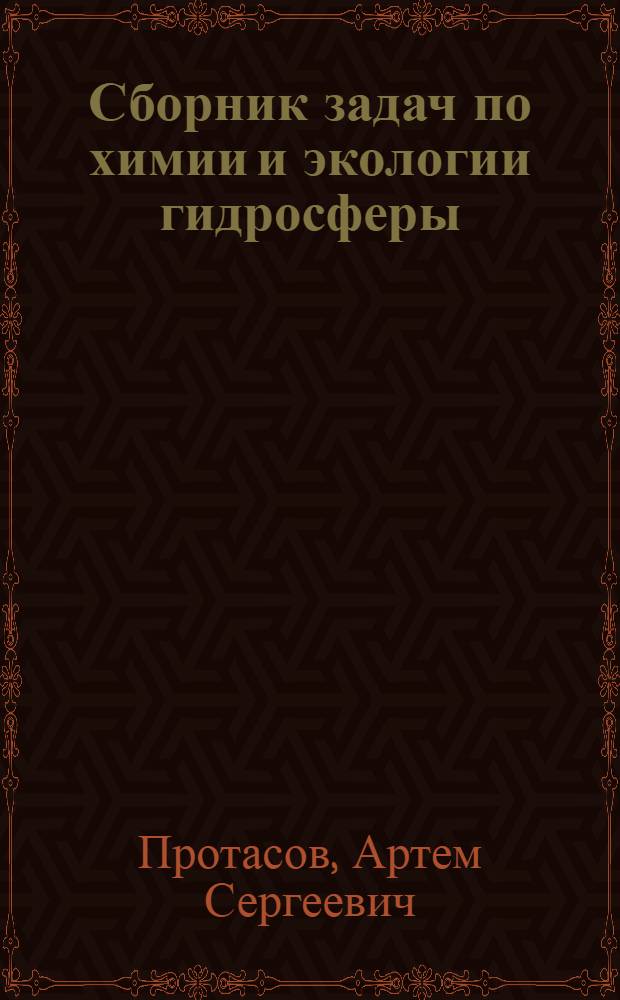 Сборник задач по химии и экологии гидросферы

Протасов, Артем Сергеевич